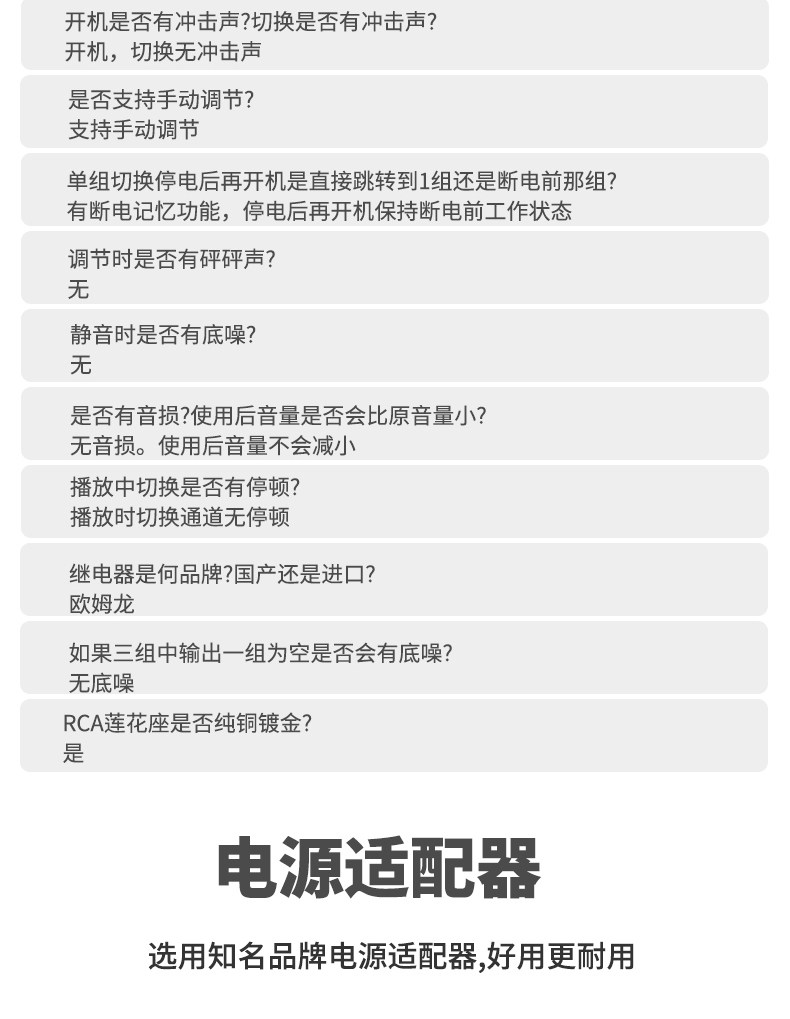 开机是否有冲击声?切换是否有冲击声?
开机，切换无冲击声

是否支持手动调节?
支持手动调节

单组切换停电后再开机是直接跳转到1组还是断电前那组?
有断电记忆功能，停电后再开机保持断电前工作状态

调节时是否有砰砰声?
无

静音时是否有底噪?
无

是否有音损?使用后音量是否会比原音量小?
无音损。使用后音量不会减小

播放中切换是否有停顿?
播放时切换通道无停顿

继电器是何品牌?国产还是进口?
欧姆龙

如果三组中输出一组为空是否会有底噪?
无底噪

RCA莲花座是否纯铜镀金?
是

电源适配器

选用知名品牌电源适配器,好用更耐用